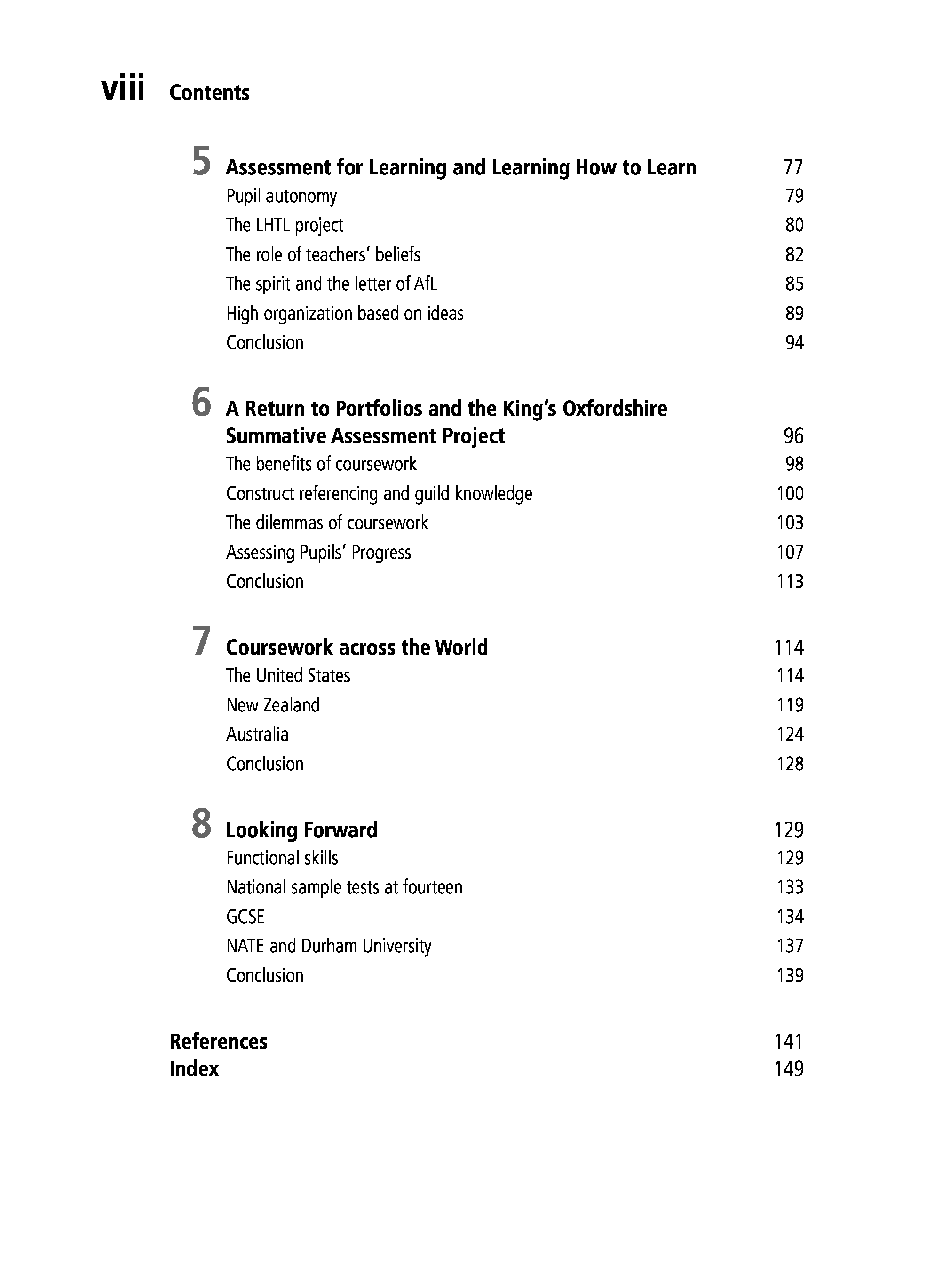 viii Contents

5 Assessment for Learning and Learning How to Learn 77
Pupil autonomy 79
The LHTL project 80
The role of teachers' beliefs 82
The spirit and the letter of AfL 85
High organization based on ideas 89
Conclusion 94

6 A Return to Portfolios and the King's Oxfordshire Summative Assessment Project 96
The benefits of coursework 98
Construct referencing and guild knowledge 100
The dilemmas of coursework 103
Assessing Pupils' Progress 107
Conclusion 113

7 Coursework across the World 114
The United States 114
New Zealand 119
Australia 124
Conclusion 128

8 Looking Forward 129
Functional skills 129
National sample tests at fourteen 133
GCSE 134
NATE and Durham University 137
Conclusion 139

References 141
Index 149